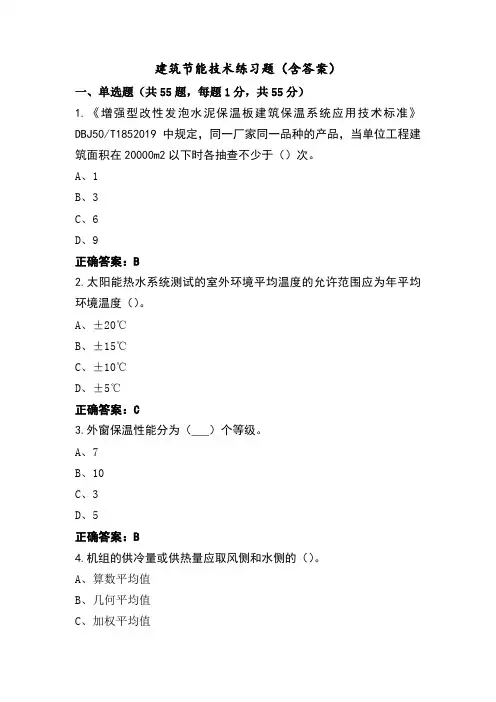 建筑节能技术练习题（含答案）

一、单选题（共55题，每题1分，共55分）

1.《增强型改性发泡水泥保温板建筑保温系统应用技术标准》DBJ50/T1852019 中规定，同一厂家同一品种的产品，当单位工程建筑面积在 20000m2 以下时各抽查不少于（）次。

A、1

B、3

C、6

D、9

正确答案：B

2.太阳能热水系统测试的室外环境平均温度的允许范围应为年平均环境温度（）。

A、±20℃

B、±15℃

C、±10℃

D、±5℃

正确答案：C

3.外窗保温性能分为（___）个等级。

A、7

B、10

C、3

D、5

正确答案：B

4.机组的供冷量或供热量应取风侧和水侧的（）。

A、算数平均值

B、几何平均值

C、加权平均值